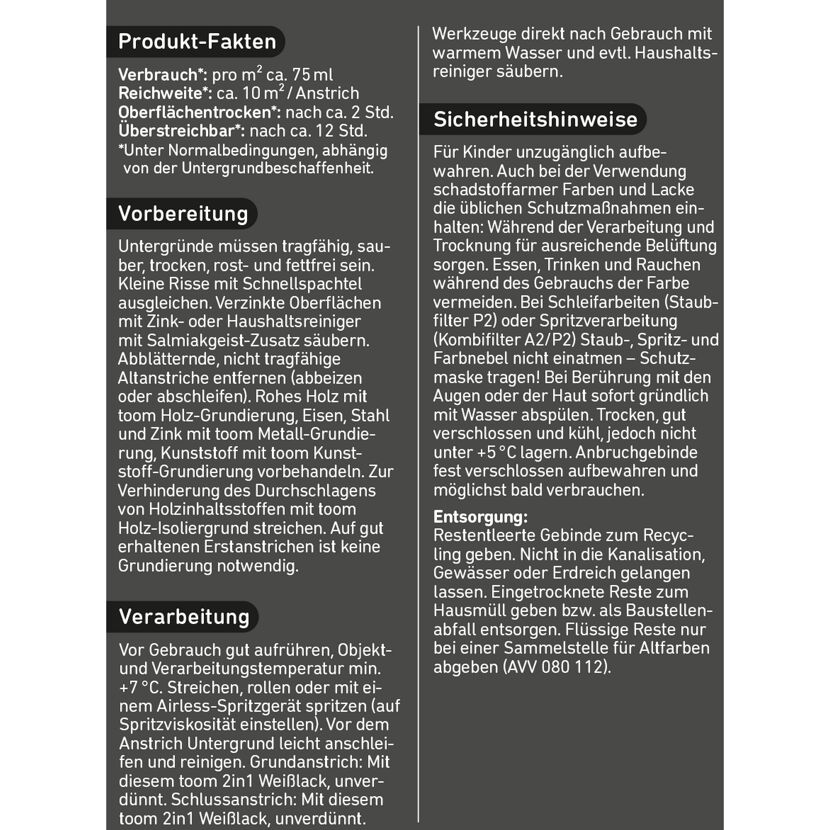 Produkt-Fakten

Verbrauch*: pro $m^2$ ca. 75 ml
Reichweite*: ca. 10 $m^2$ / Anstrich
Oberflächentrocken*: nach ca. 2 Std.
Überstreichbar*: nach ca. 12 Std.
*Unter Normalbedingungen, abhängig von der Untergrundbeschaffenheit.

Vorbereitung

Untergründe müssen tragfähig, sauber, trocken, rost- und fettfrei sein. Kleine Risse mit Schnellspachtel ausgleichen. Verzinkte Oberflächen mit Zink- oder Haushaltsreiniger mit Salmiakgeist-Zusatz säubern. Abblätternde, nicht tragfähige Altanstriche entfernen (abbeizen oder abschleifen). Rohes Holz mit toom Holz-Grundierung, Eisen, Stahl und Zink mit toom Metall-Grundierung, Kunststoff mit toom Kunststoff-Grundierung vorbehandeln. Zur Verhinderung des Durchschlagens von Holzinhaltsstoffen mit toom Holz-Isoliergrund streichen. Auf gut erhaltenen Erstanstrichen ist keine Grundierung notwendig.

Verarbeitung

Vor Gebrauch gut aufrühren, Objekt- und Verarbeitungstemperatur min. +7 °C. Streichen, rollen oder mit einem Airless-Spritzgerät spritzen (auf Spritzviskosität einstellen). Vor dem Anstrich Untergrund leicht anschleifen und reinigen. Grundanstrich: Mit diesem toom 2in1 Weißlack, unverdünnt. Schlussanstrich: Mit diesem toom 2in1 Weißlack, unverdünnt.

Werkzeuge direkt nach Gebrauch mit warmem Wasser und evtl. Haushaltsreiniger säubern.

Sicherheitshinweise

Für Kinder unzugänglich aufbewahren. Auch bei der Verwendung schadstoffarmer Farben und Lacke die üblichen Schutzmaßnahmen einhalten: Während der Verarbeitung und Trocknung für ausreichende Belüftung sorgen. Essen, Trinken und Rauchen während des Gebrauchs der Farbe vermeiden. Bei Schleifarbeiten (Staubfilter P2) oder Spritzverarbeitung (Kombifilter A2/P2) Staub-, Spritz- und Farbnebel nicht einatmen – Schutzmaske tragen! Bei Berührung mit den Augen oder der Haut sofort gründlich mit Wasser abspülen. Trocken, gut verschlossen und kühl, jedoch nicht unter +5 °C lagern. Anbruchgebinde fest verschlossen aufbewahren und möglichst bald verbrauchen.

Entsorgung:
Restentleerte Gebinde zum Recycling geben. Nicht in die Kanalisation, Gewässer oder Erdreich gelangen lassen. Eingetrocknete Reste zum Hausmüll geben bzw. als Baustellenabfall entsorgen. Flüssige Reste nur bei einer Sammelstelle für Altfarben abgeben (AVV 080 112).